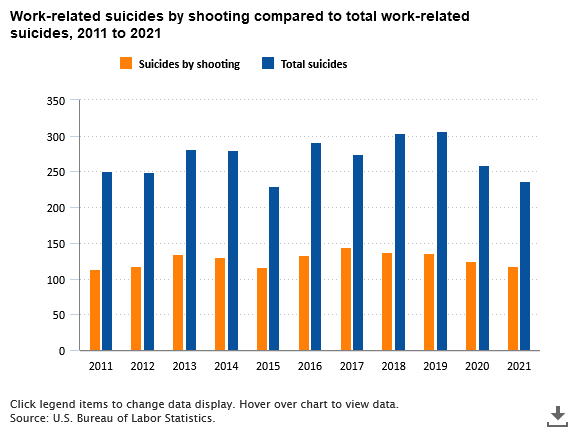 Work-related suicides by shooting compared to total work-related suicides, 2011 to 2021

Suicides by shooting
Total suicides

350
300
250
200
150
100
50
0

2011
2012
2013
2014
2015
2016
2017
2018
2019
2020
2021

Click legend items to change data display. Hover over chart to view data.
Source: U.S. Bureau of Labor Statistics.